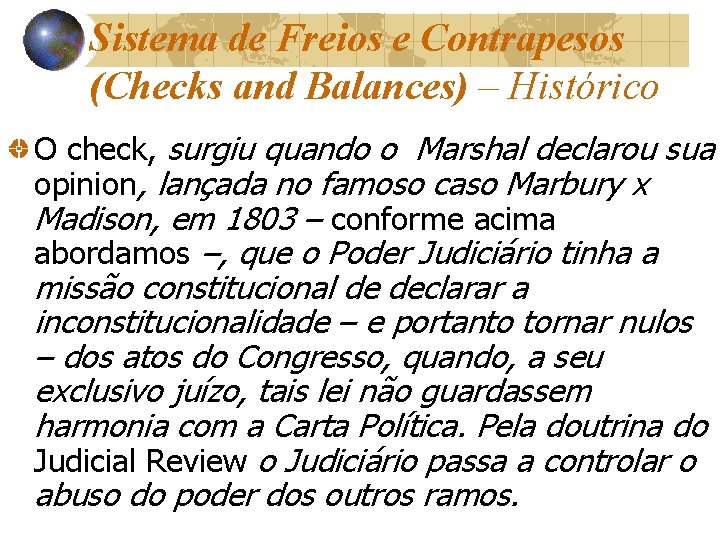 Sistema de Freios e Contrapesos (Checks and Balances) – Histórico

O check, surgiu quando o Marshal declarou sua opinion, lançada no famoso caso Marbury x Madison, em 1803 – conforme acima abordamos –, que o Poder Judiciário tinha a missão constitucional de declarar a inconstitucionalidade – e portanto tornar nulos – dos atos do Congresso, quando, a seu exclusivo juízo, tais lei não guardassem harmonia com a Carta Política. Pela doutrina do Judicial Review o Judiciário passa a controlar o abuso do poder dos outros ramos.